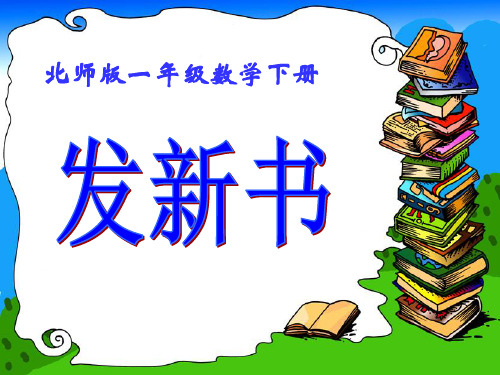 北师版一年级数学下册

发新书